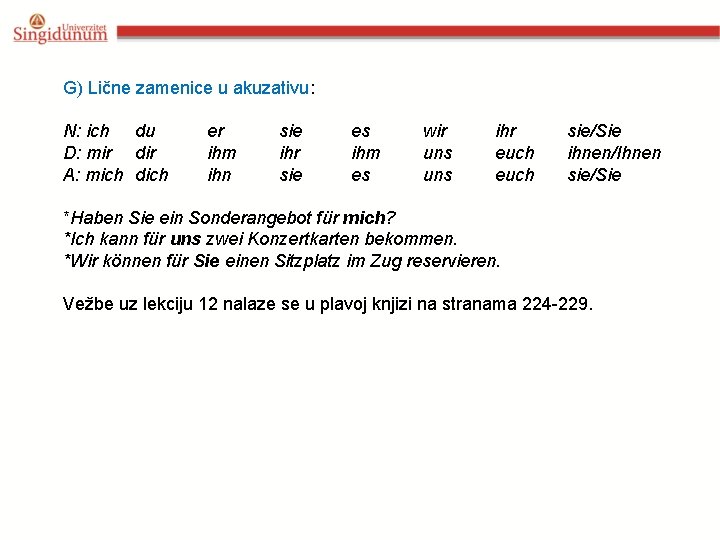 Univerzitet
Singidunum

G) Lične zamenice u akuzativu:

| N: ich | du | er | sie | es | wir | ihr | sie/Sie |
|---|---|---|---|---|---|---|---|
| D: mir | dir | ihm | ihr | ihm | uns | euch | ihnen/Ihnen |
| A: mich | dich | ihn | sie | es | uns | euch | sie/Sie |

*Haben Sie ein Sonderangebot für mich?
*Ich kann für uns zwei Konzertkarten bekommen.
*Wir können für Sie einen Sitzplatz im Zug reservieren.

Vežbe uz lekciju 12 nalaze se u plavoj knjizi na stranama 224-229.